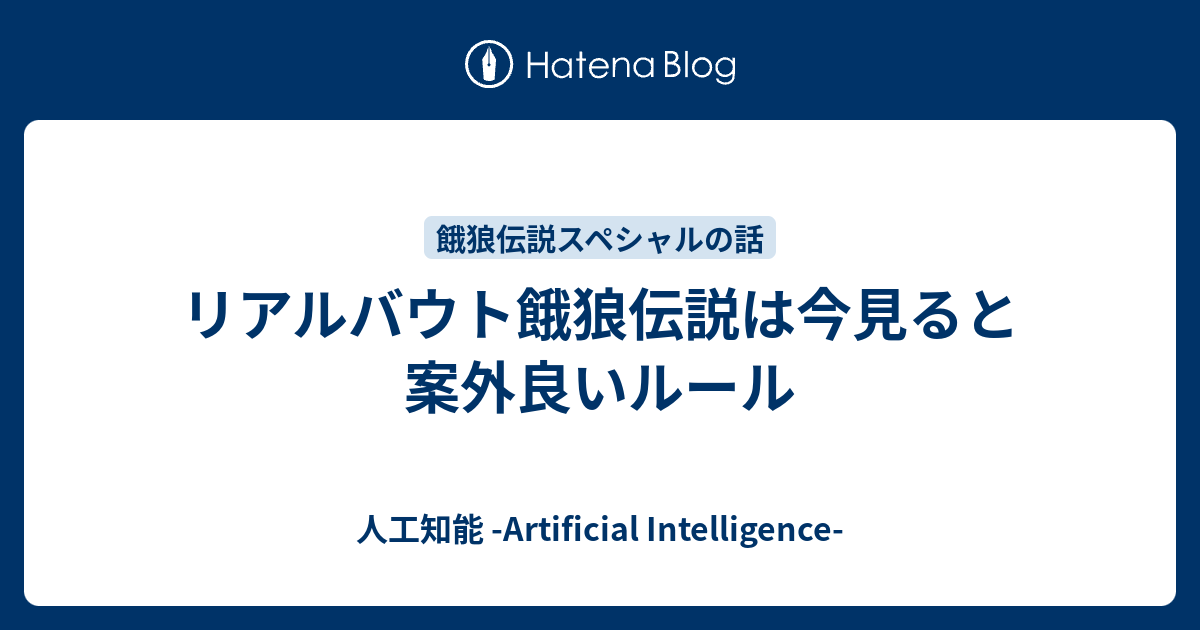 Hatena Blog

餓狼伝説スペシャルの話

リアルバウト餓狼伝説は今見ると案外良いルール

人工知能 -Artificial Intelligence-